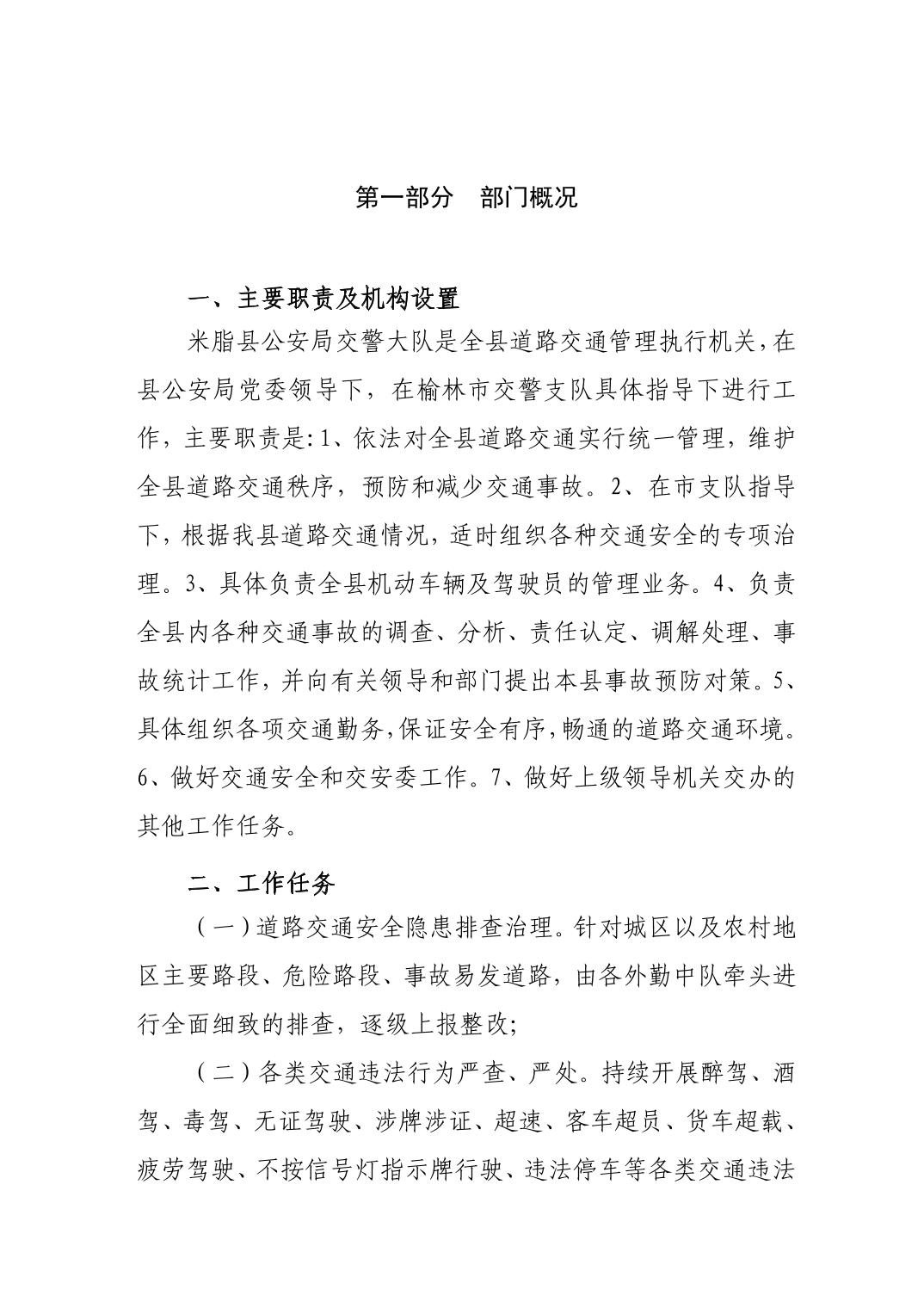 第一部分　部门概况

一、主要职责及机构设置

米脂县公安局交警大队是全县道路交通管理执行机关，在县公安局党委领导下，在榆林市交警支队具体指导下进行工作，主要职责是：1、依法对全县道路交通实行统一管理，维护全县道路交通秩序，预防和减少交通事故。2、在市支队指导下，根据我县道路交通情况，适时组织各种交通安全的专项治理。3、具体负责全县机动车辆及驾驶员的管理业务。4、负责全县内各种交通事故的调查、分析、责任认定、调解处理、事故统计工作，并向有关领导和部门提出本县事故预防对策。5、具体组织各项交通勤务，保证安全有序，畅通的道路交通环境。6、做好交通安全和交安委工作。7、做好上级领导机关交办的其他工作任务。

二、工作任务

（一）道路交通安全隐患排查治理。针对城区以及农村地区主要路段、危险路段、事故易发道路，由各外勤中队牵头进行全面细致的排查，逐级上报整改；

（二）各类交通违法行为严查、严处。持续开展醉驾、酒驾、毒驾、无证驾驶、涉牌涉证、超速、客车超员、货车超载、疲劳驾驶、不按信号灯指示牌行驶、违法停车等各类交通违法